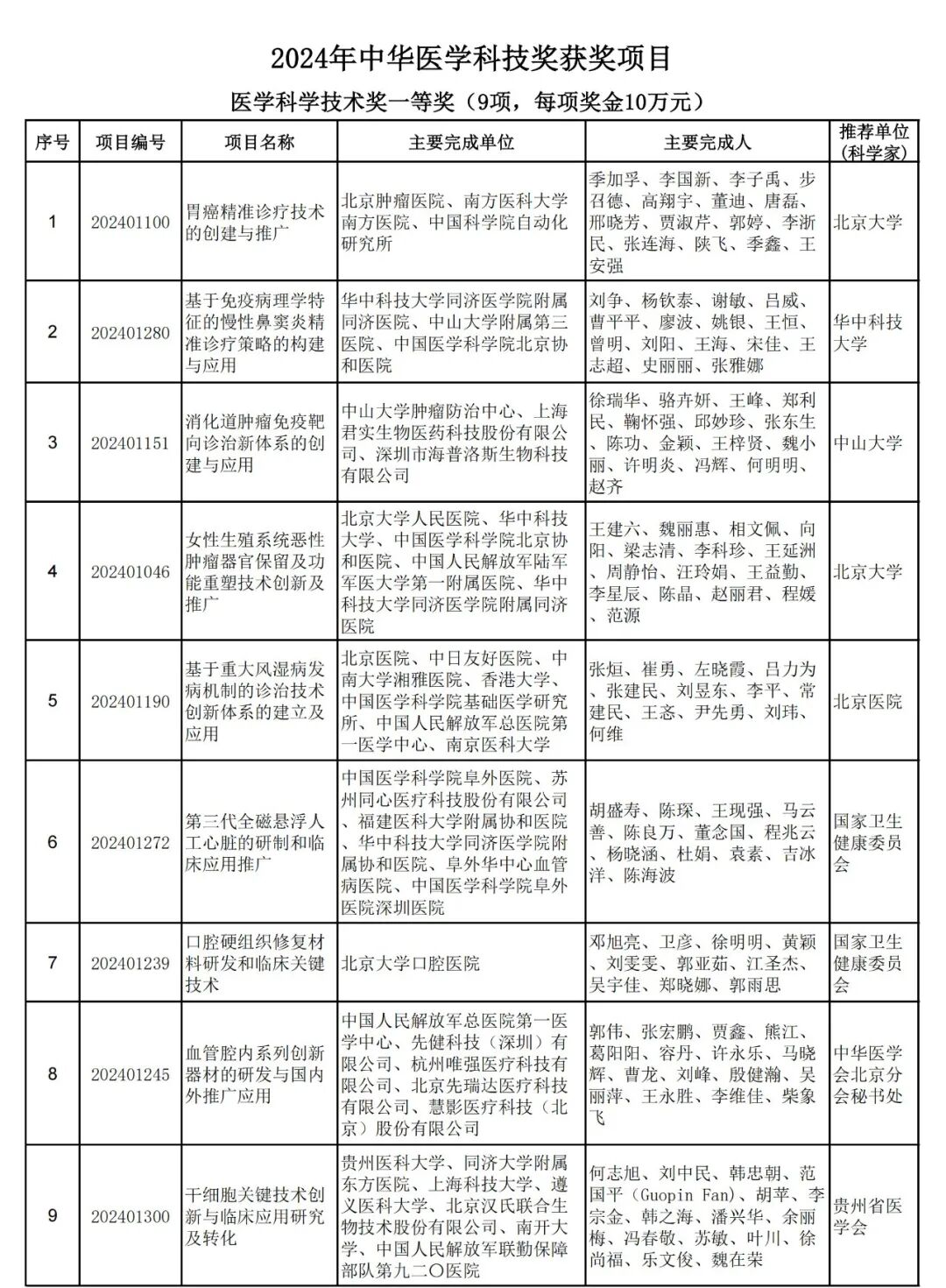 2024年中华医学科技奖获奖项目

医学科学技术奖一等奖（9项，每项奖金10万元）

| 序号 | 项目编号 | 项目名称 | 主要完成单位 | 主要完成人 | 推荐单位（科学家） |
|---|---|---|---|---|---|
| 1 | 202401100 | 胃癌精准诊疗技术的创建与推广 | 北京肿瘤医院、南方医科大学南方医院、中国科学院自动化研究所 | 季加孚、李国新、李子禹、步召德、高翔宇、董迪、唐磊、邢晓芳、贾淑芹、郭婷、李浙民、张连海、陕飞、季鑫、王安强 | 北京大学 |
| 2 | 202401280 | 基于免疫病理学特征的慢性鼻窦炎精准诊疗策略的构建与应用 | 华中科技大学同济医学院附属同济医院、中山大学附属第三医院、中国医学科学院北京协和医院 | 刘争、杨钦泰、谢敏、吕威、曹平平、廖波、姚银、王恒、曾明、刘阳、王海、宋佳、王志超、史丽丽、张雅娜 | 华中科技大学 |
| 3 | 202401151 | 消化道肿瘤免疫靶向诊治新体系的创建与应用 | 中山大学肿瘤防治中心、上海君实生物医药科技股份有限公司、深圳市海普洛斯生物科技有限公司 | 徐瑞华、骆卉妍、王峰、郑利民、鞠怀强、邱妙珍、张东生、陈功、金颖、王梓贤、魏小丽、许明炎、冯辉、何明明、赵齐 | 中山大学 |
| 4 | 202401046 | 女性生殖系统恶性肿瘤器官保留及功能重塑技术创新及推广 | 北京大学人民医院、华中科技大学、中国医学科学院北京协和医院、中国人民解放军陆军军医大学第一附属医院、华中科技大学同济医学院附属同济医院 | 王建六、魏丽惠、相文佩、向阳、梁志清、李科珍、王延洲、周静怡、汪玲娟、王益勤、李星辰、陈晶、赵丽君、程媛、范源 | 北京大学 |
| 5 | 202401190 | 基于重大风湿病发病机制的诊治技术创新体系的建立及应用 | 北京医院、中日友好医院、中南大学湘雅医院、香港大学、中国医学科学院基础医学研究所、中国人民解放军总医院第一医学中心、南京医科大学 | 张烜、崔勇、左晓霞、吕力为、张建民、刘昱东、李平、常建民、王忞、尹先勇、刘玮、何维 | 北京医院 |
| 6 | 202401272 | 第三代全磁悬浮人工心脏的研制和临床应用推广 | 中国医学科学院阜外医院、苏州同心医疗科技股份有限公司、福建医科大学附属协和医院、华中科技大学同济医学院附属协和医院、阜外华中心血管病医院、中国医学科学院阜外医院深圳医院 | 胡盛寿、陈琛、王现强、马云善、陈良万、董念国、程兆云、杨晓涵、杜娟、袁素、吉冰洋、陈海波 | 国家卫生健康委员会 |
| 7 | 202401239 | 口腔硬组织修复材料研发和临床关键技术 | 北京大学口腔医院 | 邓旭亮、卫彦、徐明明、黄颖、刘雯雯、郭亚茹、江圣杰、吴宇佳、郑晓娜、郭雨思 | 国家卫生健康委员会 |
| 8 | 202401245 | 血管腔内系列创新器材的研发与国内外推广应用 | 中国人民解放军总医院第一医学中心、先健科技（深圳）有限公司、杭州唯强医疗科技有限公司、北京先瑞达医疗科技有限公司、慧影医疗科技（北京）股份有限公司 | 郭伟、张宏鹏、贾鑫、熊江、葛阳阳、容丹、许永乐、马晓辉、曹龙、刘峰、殷健瀚、吴丽萍、王永胜、李维佳、柴象飞 | 中华医学会北京分会秘书处 |
| 9 | 202401300 | 干细胞关键技术创新与临床应用研究及转化 | 贵州医科大学、同济大学附属东方医院、上海科技大学、遵义医科大学、北京汉氏联合生物技术股份有限公司、南开大学、中国人民解放军联勤保障部队第九二〇医院 | 何志旭、刘中民、韩忠朝、范国平（Guopin Fan）、胡苹、李宗金、韩之海、潘兴华、余丽梅、冯春敬、苏敏、叶川、徐尚福、乐文俊、魏在荣 | 贵州省医学会 |